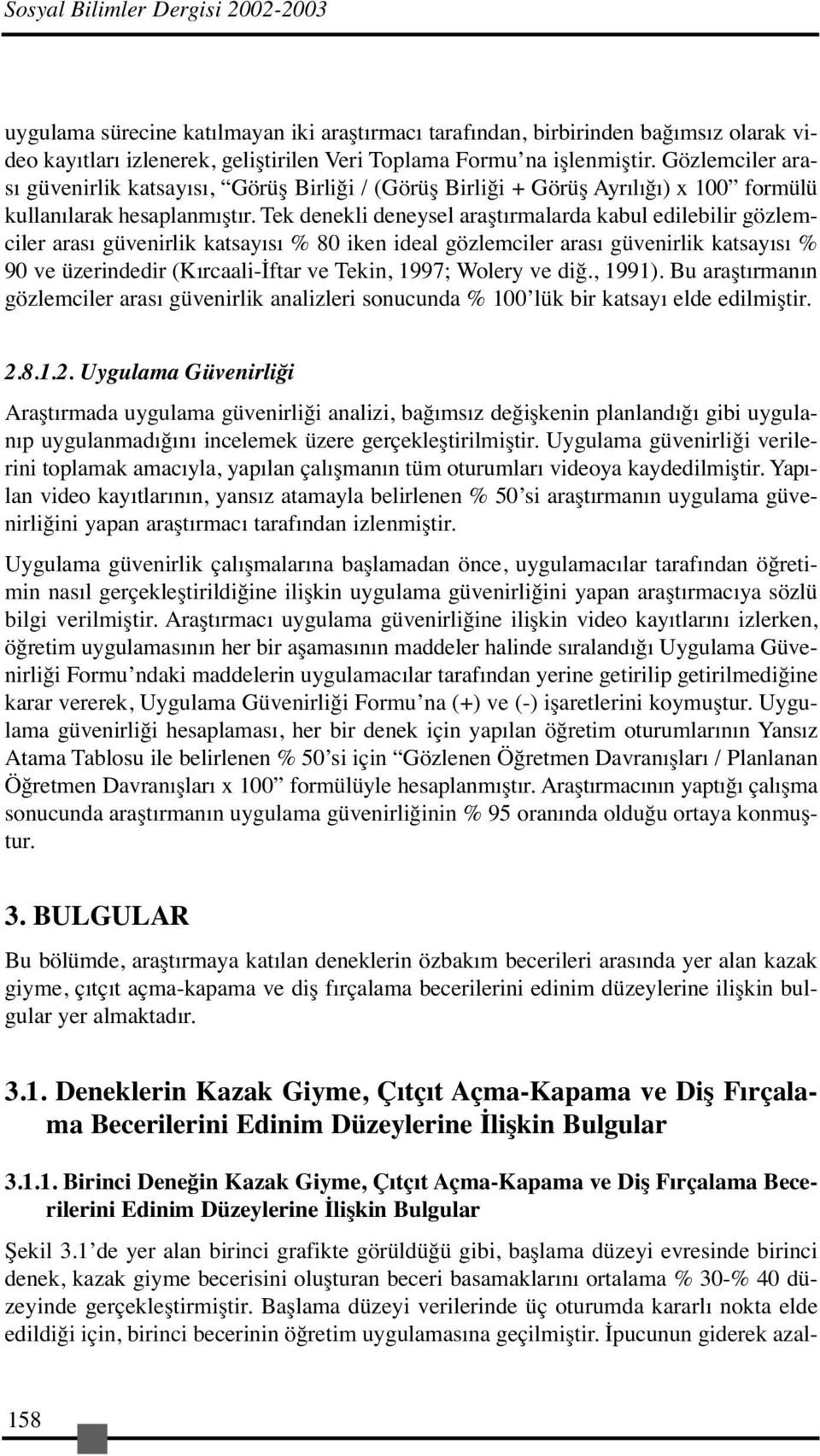 Sosyal Bilimler Dergisi 2002-2003

uygulama sürecine katılmayan iki araştırmacı tarafından, birbirinden bağımsız olarak video kayıtları izlenerek, geliştirilen Veri Toplama Formu'na işlenmiştir. Gözlemciler arası güvenirlik katsayısı, "Görüş Birliği / (Görüş Birliği + Görüş Ayrılığı) x 100" formülü kullanılarak hesaplanmıştır. Tek denekli deneysel araştırmalarda kabul edilebilir gözlemciler arası güvenirlik katsayısı % 80 iken ideal gözlemciler arası güvenirlik katsayısı % 90 ve üzerindedir (Kırcaali-İftar ve Tekin, 1997; Wolery ve diğ., 1991). Bu araştırmanın gözlemciler arası güvenirlik analizleri sonucunda % 100'lük bir katsayı elde edilmiştir.

2.8.1.2. Uygulama Güvenirliği

Araştırmada uygulama güvenirliği analizi, bağımsız değişkenin planlandığı gibi uygulanıp uygulanmadığını incelemek üzere gerçekleştirilmiştir. Uygulama güvenirliği verilerini toplamak amacıyla, yapılan çalışmanın tüm oturumları videoya kaydedilmiştir. Yapılan video kayıtlarının, yansız atamayla belirlenen % 50'si araştırmanın uygulama güvenirliğini yapan araştırmacı tarafından izlenmiştir.

Uygulama güvenirlik çalışmalarına başlamadan önce, uygulamacılar tarafından öğretimin nasıl gerçekleştirildiğine ilişkin uygulama güvenirliğini yapan araştırmacıya sözlü bilgi verilmiştir. Araştırmacı uygulama güvenirliğine ilişkin video kayıtlarını izlerken, öğretim uygulamasının her bir aşamasının maddeler halinde sıralandığı Uygulama Güvenirliği Formu'ndaki maddelerin uygulamacılar tarafından yerine getirilip getirilmediğine karar vererek, Uygulama Güvenirliği Formu'na (+) ve (-) işaretlerini koymuştur. Uygulama güvenirliği hesaplaması, her bir denek için yapılan öğretim oturumlarının Yansız Atama Tablosu ile belirlenen % 50'si için "Gözlenen Öğretmen Davranışları / Planlanan Öğretmen Davranışları x 100" formülüyle hesaplanmıştır. Araştırmacının yaptığı çalışma sonucunda araştırmanın uygulama güvenirliğinin % 95 oranında olduğu ortaya konmuştur.

3. BULGULAR

Bu bölümde, araştırmaya katılan deneklerin özbakım becerileri arasında yer alan kazak giyme, çıtçıt açma-kapama ve diş fırçalama becerilerini edinim düzeylerine ilişkin bulgular yer almaktadır.

3.1. Deneklerin Kazak Giyme, Çıtçıt Açma-Kapama ve Diş Fırçalama Becerilerini Edinim Düzeylerine İlişkin Bulgular

3.1.1. Birinci Deneğin Kazak Giyme, Çıtçıt Açma-Kapama ve Diş Fırçalama Becerilerini Edinim Düzeylerine İlişkin Bulgular

Şekil 3.1'de yer alan birinci grafikte görüldüğü gibi, başlama düzeyi evresinde birinci denek, kazak giyme becerisini oluşturan beceri basamaklarını ortalama % 30-% 40 düzeyinde gerçekleştirmiştir. Başlama düzeyi verilerinde üç oturumda kararlı nokta elde edildiği için, birinci becerinin öğretim uygulamasına geçilmiştir. İpucunun giderek azal-

158